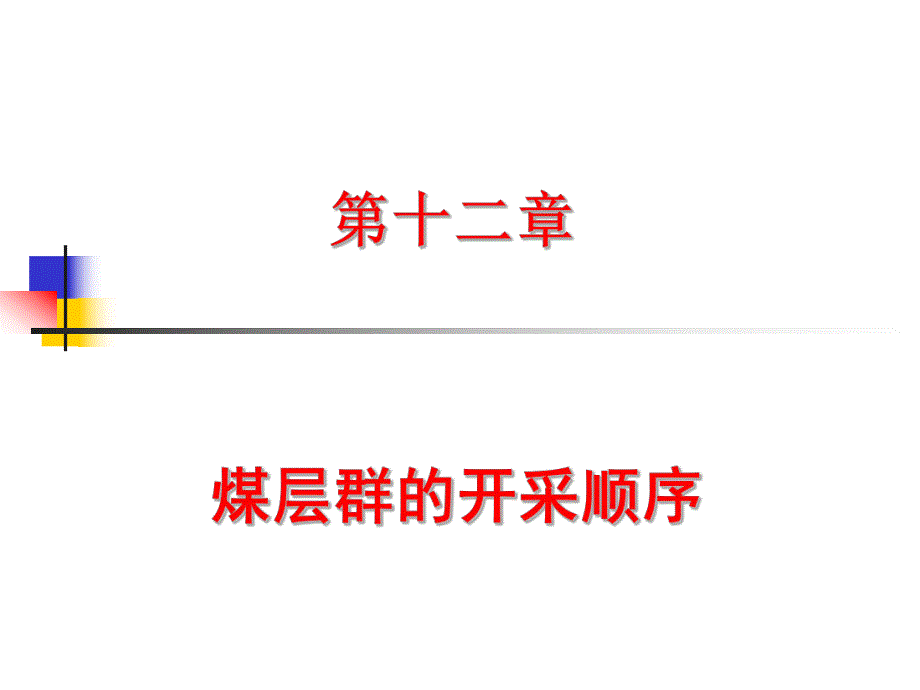 第十二章

煤层群的开采顺序